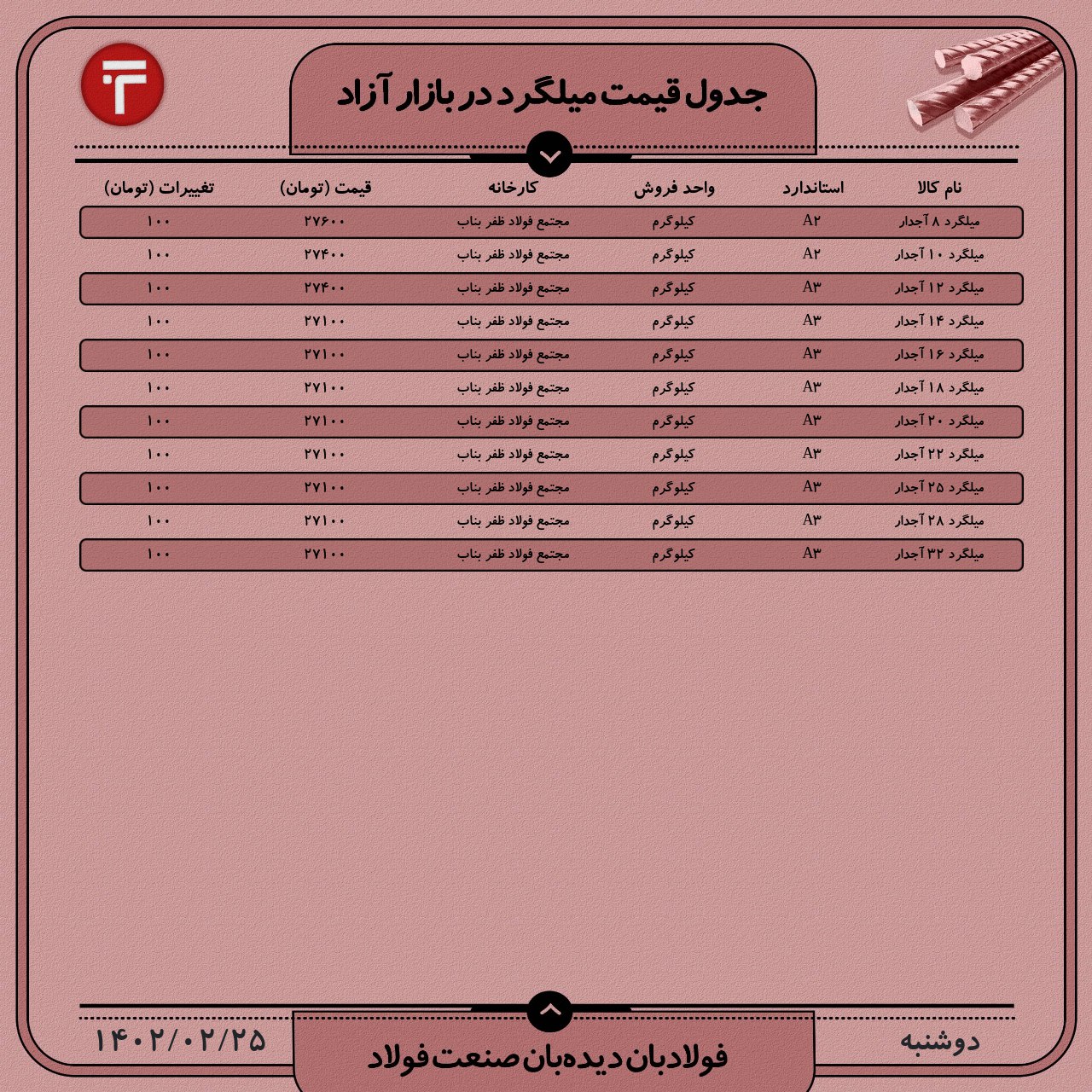 جدول قیمت میلگرد در بازار آزاد

| نام کالا | استاندارد | واحد فروش | کارخانه | قیمت (تومان) | تغییرات (تومان) |
|---|---|---|---|---|---|
| میلگرد ۸ آجدار | A۲ | کیلوگرم | مجتمع فولاد ظفر بناب | ۲۷۶۰۰ | ۱۰۰ |
| میلگرد ۱۰ آجدار | A۲ | کیلوگرم | مجتمع فولاد ظفر بناب | ۲۷۴۰۰ | ۱۰۰ |
| میلگرد ۱۲ آجدار | A۳ | کیلوگرم | مجتمع فولاد ظفر بناب | ۲۷۴۰۰ | ۱۰۰ |
| میلگرد ۱۴ آجدار | A۳ | کیلوگرم | مجتمع فولاد ظفر بناب | ۲۷۱۰۰ | ۱۰۰ |
| میلگرد ۱۶ آجدار | A۳ | کیلوگرم | مجتمع فولاد ظفر بناب | ۲۷۱۰۰ | ۱۰۰ |
| میلگرد ۱۸ آجدار | A۳ | کیلوگرم | مجتمع فولاد ظفر بناب | ۲۷۱۰۰ | ۱۰۰ |
| میلگرد ۲۰ آجدار | A۳ | کیلوگرم | مجتمع فولاد ظفر بناب | ۲۷۱۰۰ | ۱۰۰ |
| میلگرد ۲۲ آجدار | A۳ | کیلوگرم | مجتمع فولاد ظفر بناب | ۲۷۱۰۰ | ۱۰۰ |
| میلگرد ۲۵ آجدار | A۳ | کیلوگرم | مجتمع فولاد ظفر بناب | ۲۷۱۰۰ | ۱۰۰ |
| میلگرد ۲۸ آجدار | A۳ | کیلوگرم | مجتمع فولاد ظفر بناب | ۲۷۱۰۰ | ۱۰۰ |
| میلگرد ۳۲ آجدار | A۳ | کیلوگرم | مجتمع فولاد ظفر بناب | ۲۷۱۰۰ | ۱۰۰ |

دوشنبه
فولادبان دیده‌بان صنعت فولاد
۱۴۰۲/۰۲/۲۵